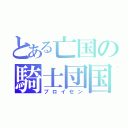 とある亡国の
騎士団国
プロイセン